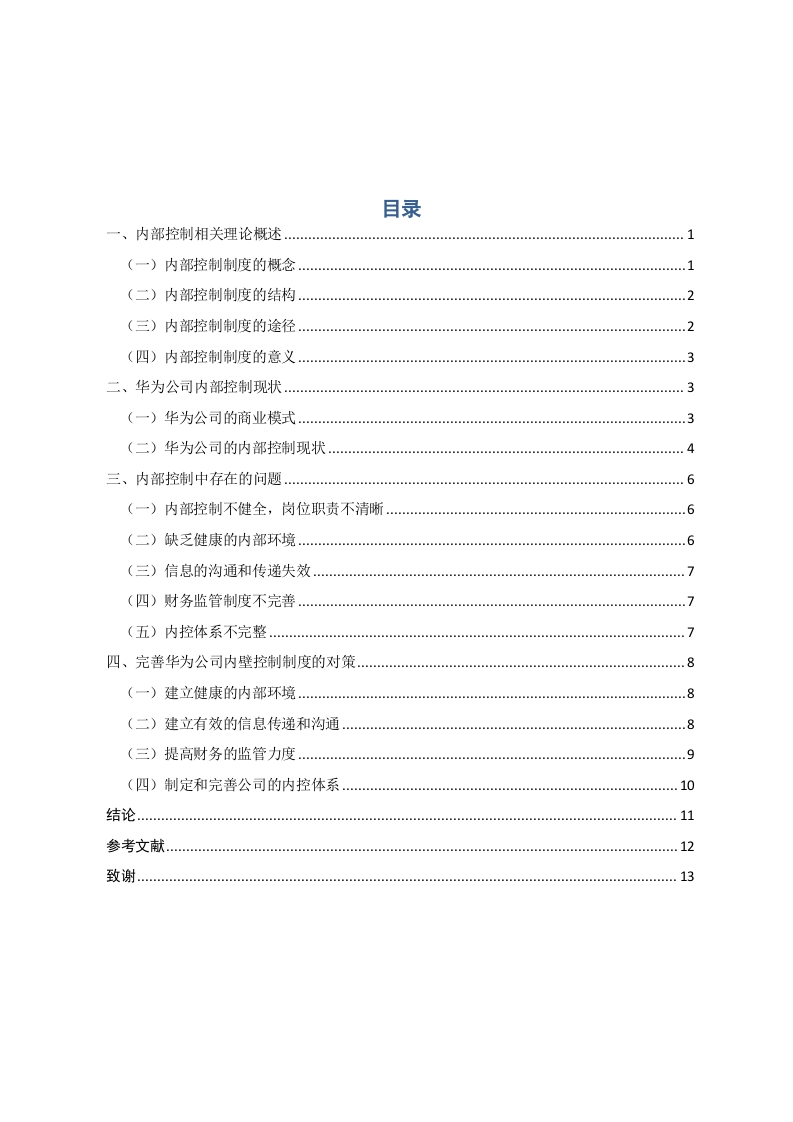 目录

一、内部控制相关理论概述 ........ 1
（一）内部控制制度的概念 ........ 1
（二）内部控制制度的结构 ........ 2
（三）内部控制制度的途径 ........ 2
（四）内部控制制度的意义 ........ 3
二、华为公司内部控制现状 ........ 3
（一）华为公司的商业模式 ........ 3
（二）华为公司的内部控制现状 ........ 4
三、内部控制中存在的问题 ........ 6
（一）内部控制不健全，岗位职责不清晰 ........ 6
（二）缺乏健康的内部环境 ........ 6
（三）信息的沟通和传递失效 ........ 7
（四）财务监管制度不完善 ........ 7
（五）内控体系不完整 ........ 7
四、完善华为公司内壁控制制度的对策 ........ 8
（一）建立健康的内部环境 ........ 8
（二）建立有效的信息传递和沟通 ........ 8
（三）提高财务的监管力度 ........ 9
（四）制定和完善公司的内控体系 ........ 10
结论 ........ 11
参考文献 ........ 12
致谢 ........ 13